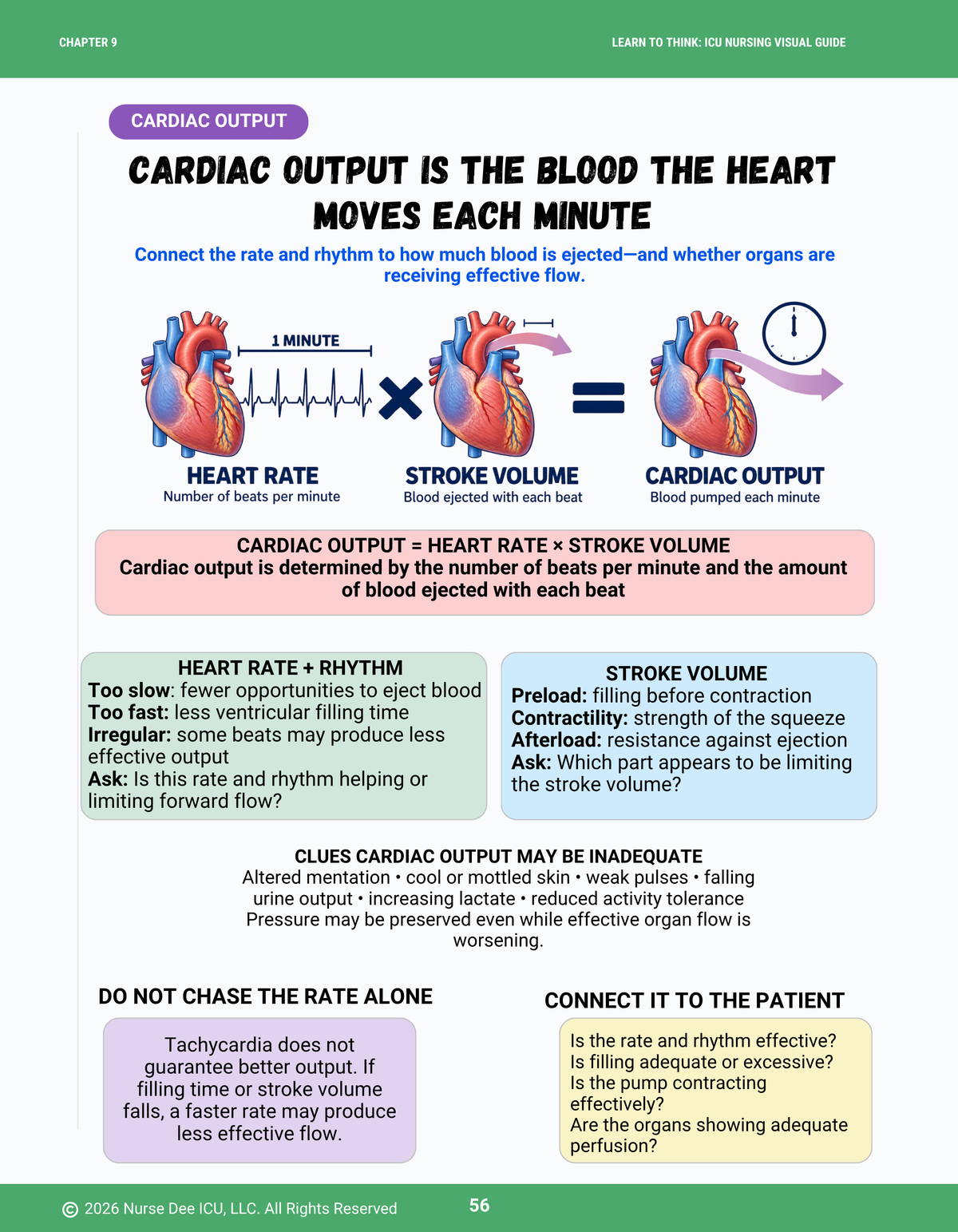 CHAPTER 9

LEARN TO THINK: ICU NURSING VISUAL GUIDE

CARDIAC OUTPUT

CARDIAC OUTPUT IS THE BLOOD THE HEART MOVES EACH MINUTE

Connect the rate and rhythm to how much blood is ejected—and whether organs are receiving effective flow.

1 MINUTE

HEART RATE
Number of beats per minute

STROKE VOLUME
Blood ejected with each beat

CARDIAC OUTPUT
Blood pumped each minute

CARDIAC OUTPUT = HEART RATE × STROKE VOLUME
Cardiac output is determined by the number of beats per minute and the amount of blood ejected with each beat

HEART RATE + RHYTHM
Too slow: fewer opportunities to eject blood
Too fast: less ventricular filling time
Irregular: some beats may produce less effective output
Ask: Is this rate and rhythm helping or limiting forward flow?

STROKE VOLUME
Preload: filling before contraction
Contractility: strength of the squeeze
Afterload: resistance against ejection
Ask: Which part appears to be limiting the stroke volume?

CLUES CARDIAC OUTPUT MAY BE INADEQUATE
Altered mentation • cool or mottled skin • weak pulses • falling urine output • increasing lactate • reduced activity tolerance
Pressure may be preserved even while effective organ flow is worsening.

DO NOT CHASE THE RATE ALONE

Tachycardia does not guarantee better output. If filling time or stroke volume falls, a faster rate may produce less effective flow.

CONNECT IT TO THE PATIENT

Is the rate and rhythm effective?
Is filling adequate or excessive?
Is the pump contracting effectively?
Are the organs showing adequate perfusion?

© 2026 Nurse Dee ICU, LLC. All Rights Reserved

56